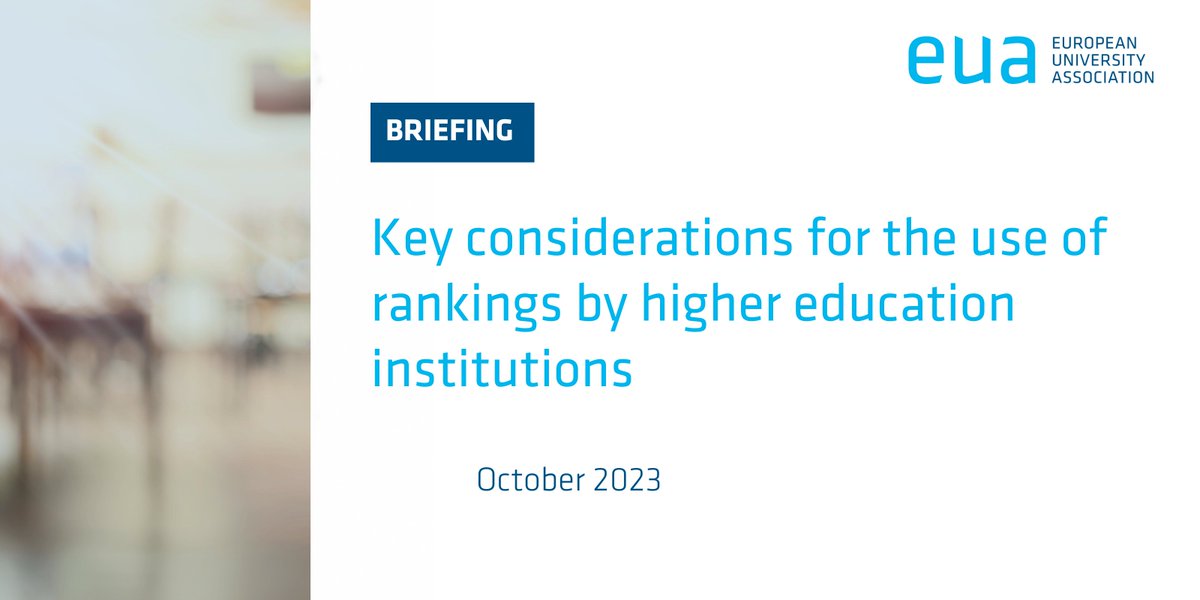 eua EUROPEAN UNIVERSITY ASSOCIATION

BRIEFING

Key considerations for the use of rankings by higher education institutions

October 2023